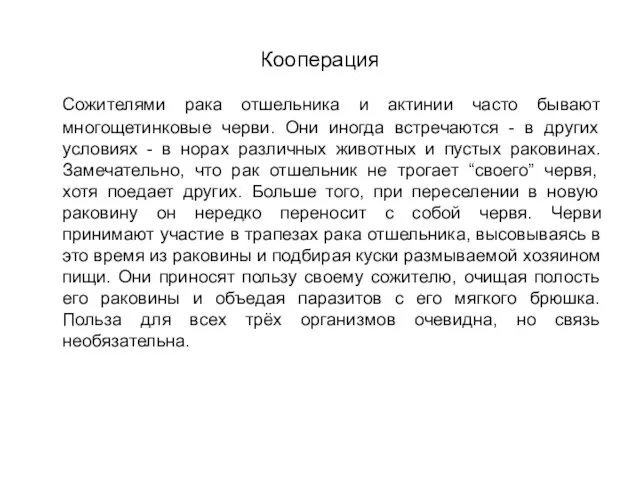 Кооперация

Сожителями рака отшельника и актинии часто бывают многощетинковые черви. Они иногда встречаются - в других условиях - в норах различных животных и пустых раковинах. Замечательно, что рак отшельник не трогает “своего” червя, хотя поедает других. Больше того, при переселении в новую раковину он нередко переносит с собой червя. Черви принимают участие в трапезах рака отшельника, высовываясь в это время из раковины и подбирая куски размываемой хозяином пищи. Они приносят пользу своему сожителю, очищая полость его раковины и объедая паразитов с его мягкого брюшка. Польза для всех трёх организмов очевидна, но связь необязательна.